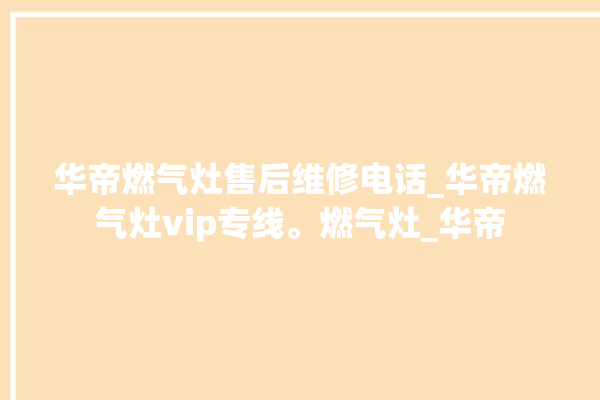 华帝燃气灶售后维修电话_华帝燃气灶vip专线。燃气灶_华帝